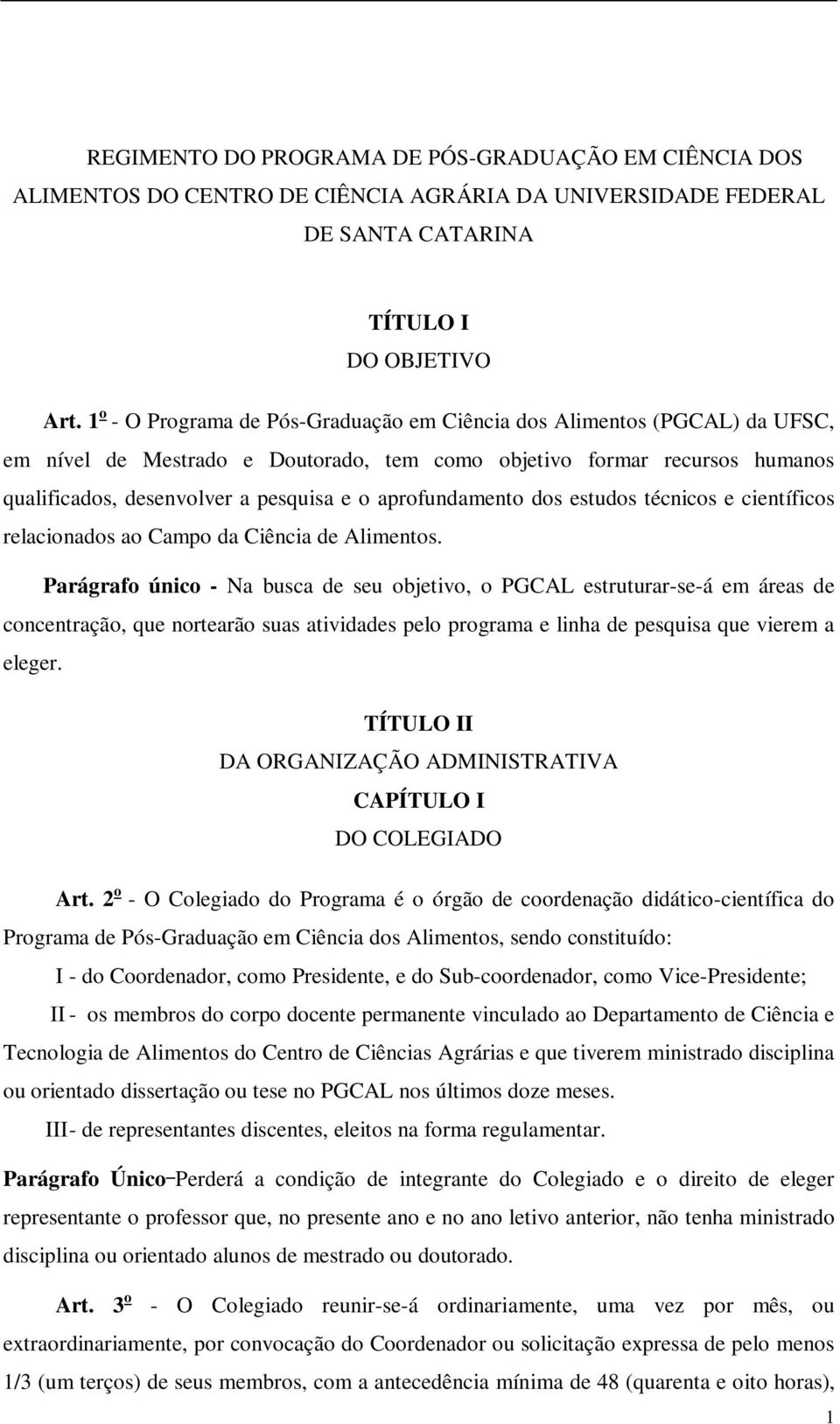 REGIMENTO DO PROGRAMA DE PÓS-GRADUAÇÃO EM CIÊNCIA DOS ALIMENTOS DO CENTRO DE CIÊNCIA AGRÁRIA DA UNIVERSIDADE FEDERAL DE SANTA CATARINA

TÍTULO I
DO OBJETIVO

Art. 1º - O Programa de Pós-Graduação em Ciência dos Alimentos (PGCAL) da UFSC, em nível de Mestrado e Doutorado, tem como objetivo formar recursos humanos qualificados, desenvolver a pesquisa e o aprofundamento dos estudos técnicos e científicos relacionados ao Campo da Ciência de Alimentos.

Parágrafo único - Na busca de seu objetivo, o PGCAL estruturar-se-á em áreas de concentração, que nortearão suas atividades pelo programa e linha de pesquisa que vierem a eleger.

TÍTULO II
DA ORGANIZAÇÃO ADMINISTRATIVA
CAPÍTULO I
DO COLEGIADO

Art. 2º - O Colegiado do Programa é o órgão de coordenação didático-científica do Programa de Pós-Graduação em Ciência dos Alimentos, sendo constituído:

I - do Coordenador, como Presidente, e do Sub-coordenador, como Vice-Presidente;

II - os membros do corpo docente permanente vinculado ao Departamento de Ciência e Tecnologia de Alimentos do Centro de Ciências Agrárias e que tiverem ministrado disciplina ou orientado dissertação ou tese no PGCAL nos últimos doze meses.

III- de representantes discentes, eleitos na forma regulamentar.

Parágrafo Único−Perderá a condição de integrante do Colegiado e o direito de eleger representante o professor que, no presente ano e no ano letivo anterior, não tenha ministrado disciplina ou orientado alunos de mestrado ou doutorado.

Art. 3º - O Colegiado reunir-se-á ordinariamente, uma vez por mês, ou extraordinariamente, por convocação do Coordenador ou solicitação expressa de pelo menos 1/3 (um terços) de seus membros, com a antecedência mínima de 48 (quarenta e oito horas),

1